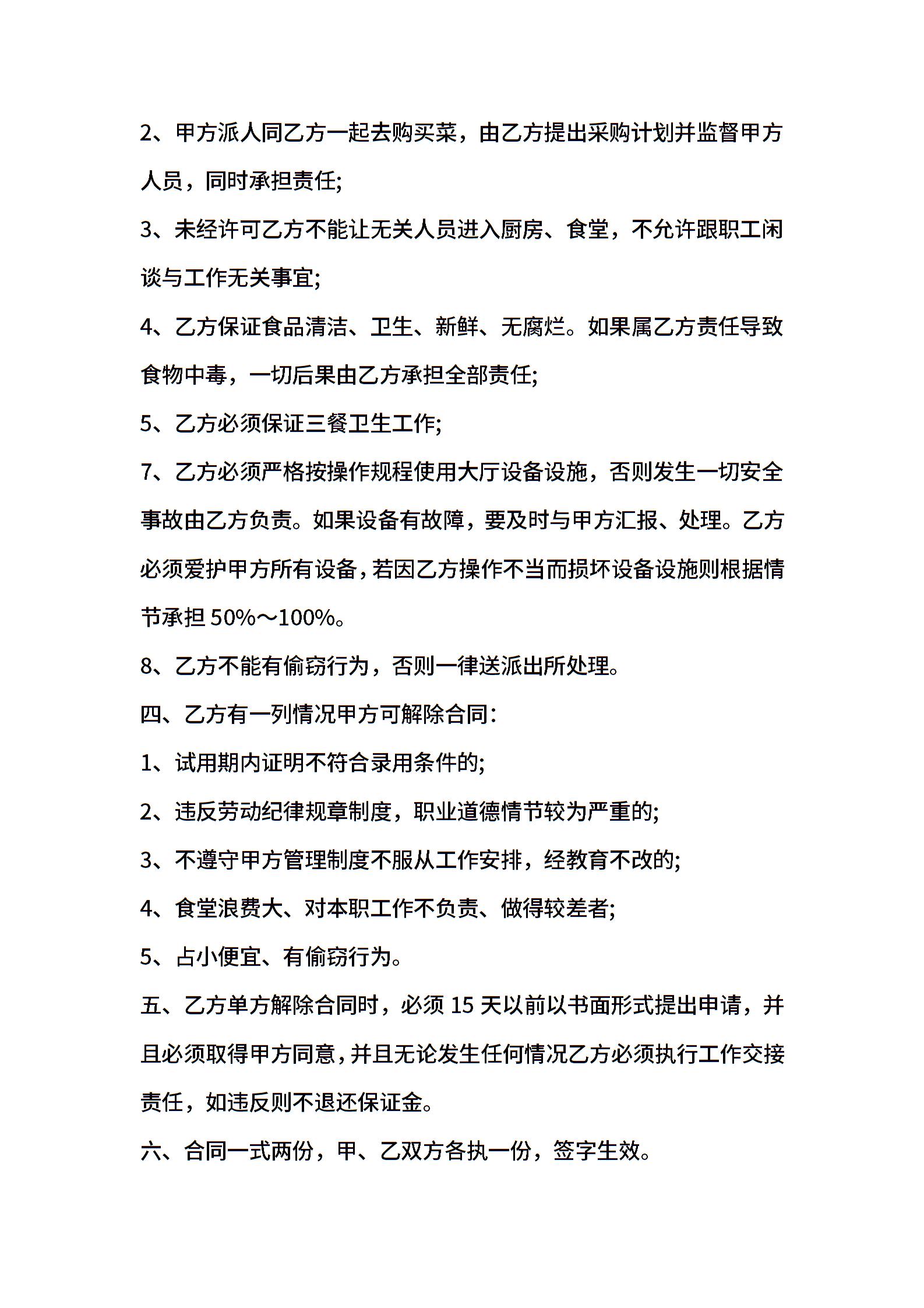 2、甲方派人同乙方一起去购买菜，由乙方提出采购计划并监督甲方人员，同时承担责任;

3、未经许可乙方不能让无关人员进入厨房、食堂，不允许跟职工闲谈与工作无关事宜;

4、乙方保证食品清洁、卫生、新鲜、无腐烂。如果属乙方责任导致食物中毒，一切后果由乙方承担全部责任;

5、乙方必须保证三餐卫生工作;

7、乙方必须严格按操作规程使用大厅设备设施，否则发生一切安全事故由乙方负责。如果设备有故障，要及时与甲方汇报、处理。乙方必须爱护甲方所有设备，若因乙方操作不当而损坏设备设施则根据情节承担 50%～100%。

8、乙方不能有偷窃行为，否则一律送派出所处理。

四、乙方有一列情况甲方可解除合同：

1、试用期内证明不符合录用条件的;

2、违反劳动纪律规章制度，职业道德情节较为严重的;

3、不遵守甲方管理制度不服从工作安排，经教育不改的;

4、食堂浪费大、对本职工作不负责、做得较差者;

5、占小便宜、有偷窃行为。

五、乙方单方解除合同时，必须 15 天以前以书面形式提出申请，并且必须取得甲方同意，并且无论发生任何情况乙方必须执行工作交接责任，如违反则不退还保证金。

六、合同一式两份，甲、乙双方各执一份，签字生效。